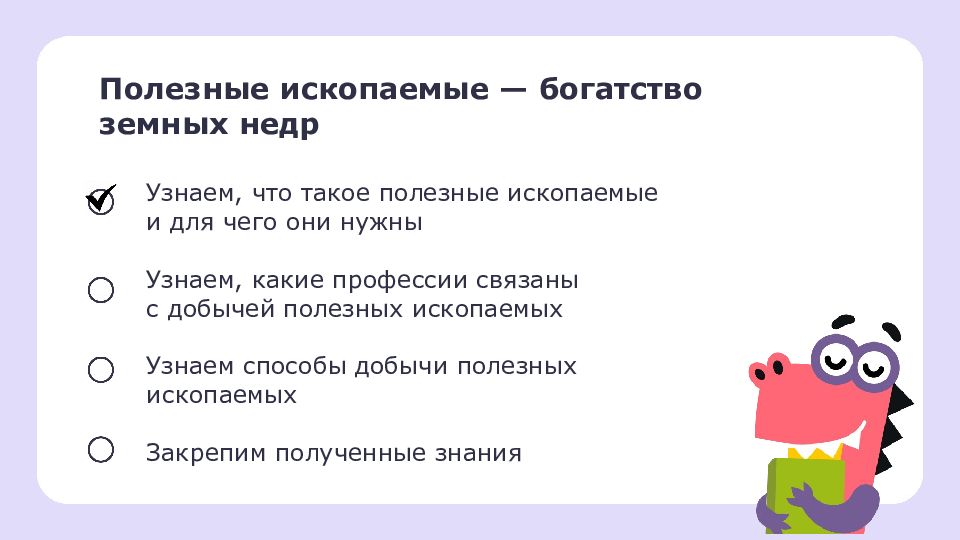 Полезные ископаемые — богатство земных недр

Узнаем, что такое полезные ископаемые и для чего они нужны

Узнаем, какие профессии связаны с добычей полезных ископаемых

Узнаем способы добычи полезных ископаемых

Закрепим полученные знания